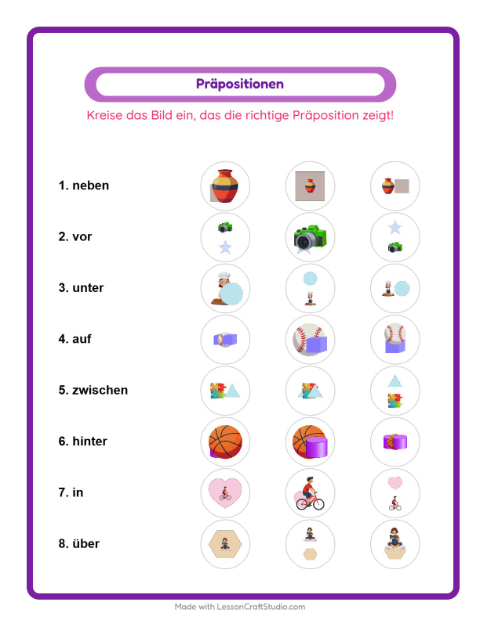 Präpositionen

Kreise das Bild ein, das die richtige Präposition zeigt!

1. neben

2. vor

3. unter

4. auf

5. zwischen

6. hinter

7. in

8. über

Made with LessonCraftStudio.com